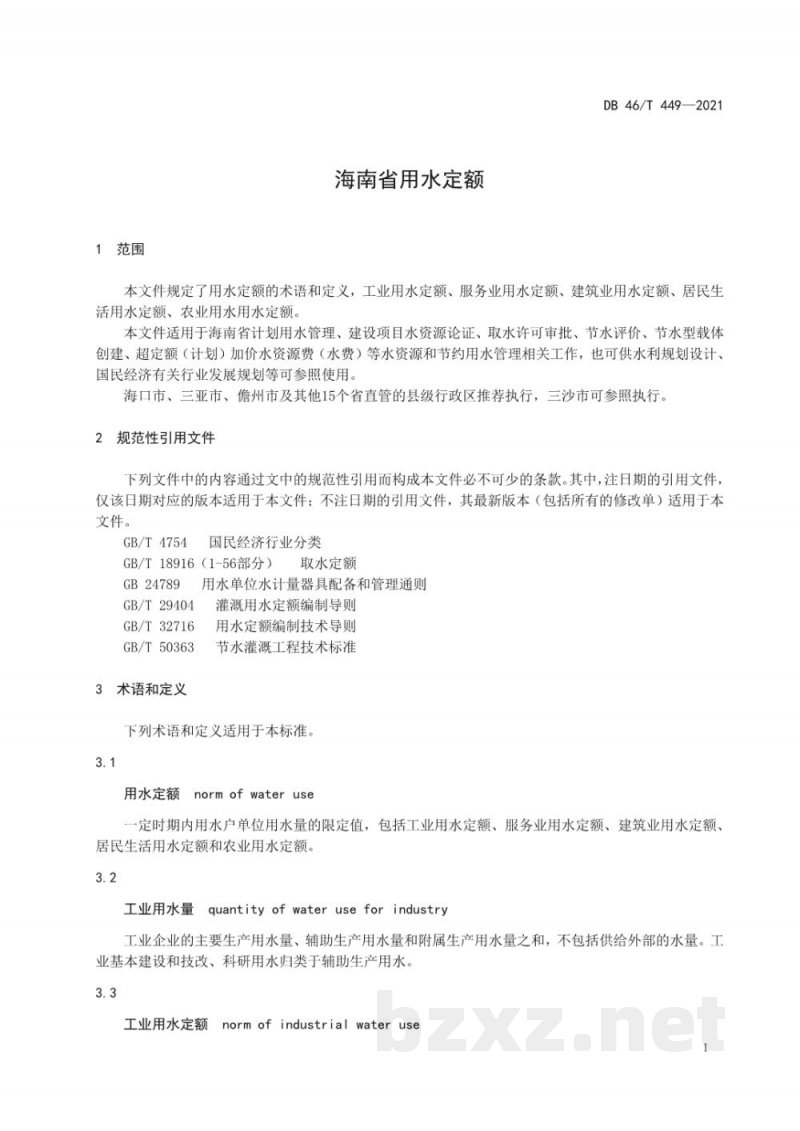 DB 46/T 449—2021

海南省用水定额

1 范围

本文件规定了用水定额的术语和定义，工业用水定额、服务业用水定额、建筑业用水定额、居民生活用水定额、农业用水用水定额。

本文件适用于海南省计划用水管理、建设项目水资源论证、取水许可审批、节水评价、节水型载体创建、超定额（计划）加价水资源费（水费）等水资源和节约用水管理相关工作，也可供水利规划设计、国民经济有关行业发展规划等可参照使用。

海口市、三亚市、儋州市及其他15个省直管的县级行政区推荐执行，三沙市可参照执行。

2 规范性引用文件

下列文件中的内容通过文中的规范性引用而构成本文件必不可少的条款。其中，注日期的引用文件，仅该日期对应的版本适用于本文件；不注日期的引用文件，其最新版本（包括所有的修改单）适用于本文件。

GB/T 4754 国民经济行业分类
GB/T 18916（1-56部分） 取水定额
GB 24789 用水单位水计量器具配备和管理通则
GB/T 29404 灌溉用水定额编制导则
GB/T 32716 用水定额编制技术导则
GB/T 50363 节水灌溉工程技术标准

3 术语和定义

下列术语和定义适用于本标准。

3.1

用水定额 norm of water use

一定时期内用水户单位用水量的限定值，包括工业用水定额、服务业用水定额、建筑业用水定额、居民生活用水定额和农业用水定额。

3.2

工业用水量 quantity of water use for industry

工业企业的主要生产用水量、辅助生产用水量和附属生产用水量之和，不包括供给外部的水量。工业基本建设和技改、科研用水归类于辅助生产用水。

3.3

工业用水定额 norm of industrial water use

1

bzxz.net